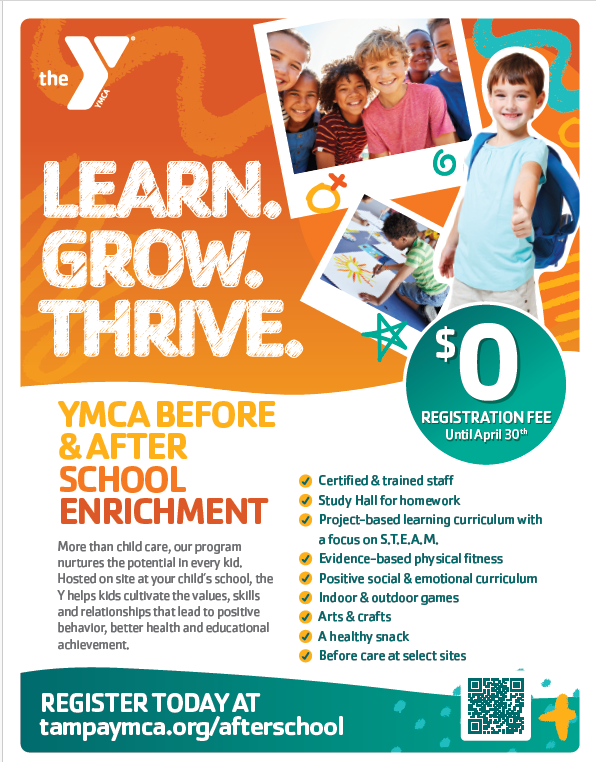 the YMCA

LEARN.
GROW.
THRIVE.

$0
REGISTRATION FEE
Until April 30th

YMCA BEFORE & AFTER SCHOOL ENRICHMENT

More than child care, our program nurtures the potential in every kid. Hosted on site at your child's school, the Y helps kids cultivate the values, skills and relationships that lead to positive behavior, better health and educational achievement.

Certified & trained staff
Study Hall for homework
Project-based learning curriculum with a focus on S.T.E.A.M.
Evidence-based physical fitness
Positive social & emotional curriculum
Indoor & outdoor games
Arts & crafts
A healthy snack
Before care at select sites

REGISTER TODAY AT
tampaymca.org/afterschool